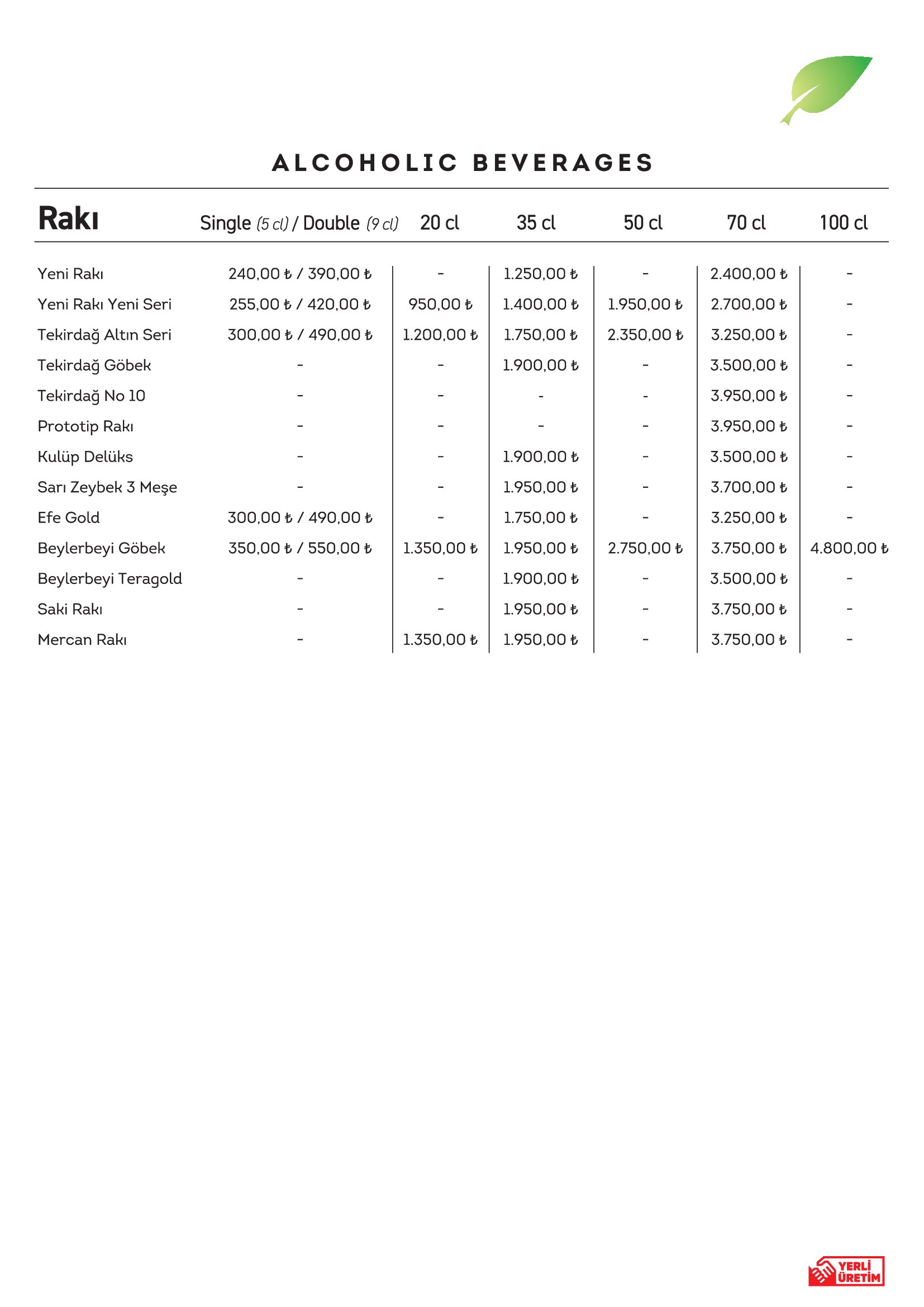 ALCOHOLIC BEVERAGES

| Rakı | Single (5 cl) / Double (9 cl) | 20 cl | 35 cl | 50 cl | 70 cl | 100 cl |
|---|---|---|---|---|---|---|
| Yeni Rakı | 240,00 ₺ / 390,00 ₺ | - | 1.250,00 ₺ | - | 2.400,00 ₺ | - |
| Yeni Rakı Yeni Seri | 255,00 ₺ / 420,00 ₺ | 950,00 ₺ | 1.400,00 ₺ | 1.950,00 ₺ | 2.700,00 ₺ | - |
| Tekirdağ Altın Seri | 300,00 ₺ / 490,00 ₺ | 1.200,00 ₺ | 1.750,00 ₺ | 2.350,00 ₺ | 3.250,00 ₺ | - |
| Tekirdağ Göbek | - | - | 1.900,00 ₺ | - | 3.500,00 ₺ | - |
| Tekirdağ No 10 | - | - | - | - | 3.950,00 ₺ | - |
| Prototip Rakı | - | - | - | - | 3.950,00 ₺ | - |
| Kulüp Delüks | - | - | 1.900,00 ₺ | - | 3.500,00 ₺ | - |
| Sarı Zeybek 3 Meşe | - | - | 1.950,00 ₺ | - | 3.700,00 ₺ | - |
| Efe Gold | 300,00 ₺ / 490,00 ₺ | - | 1.750,00 ₺ | - | 3.250,00 ₺ | - |
| Beylerbeyi Göbek | 350,00 ₺ / 550,00 ₺ | 1.350,00 ₺ | 1.950,00 ₺ | 2.750,00 ₺ | 3.750,00 ₺ | 4.800,00 ₺ |
| Beylerbeyi Teragold | - | - | 1.900,00 ₺ | - | 3.500,00 ₺ | - |
| Saki Rakı | - | - | 1.950,00 ₺ | - | 3.750,00 ₺ | - |
| Mercan Rakı | - | 1.350,00 ₺ | 1.950,00 ₺ | - | 3.750,00 ₺ | - |

YERLİ ÜRETİM